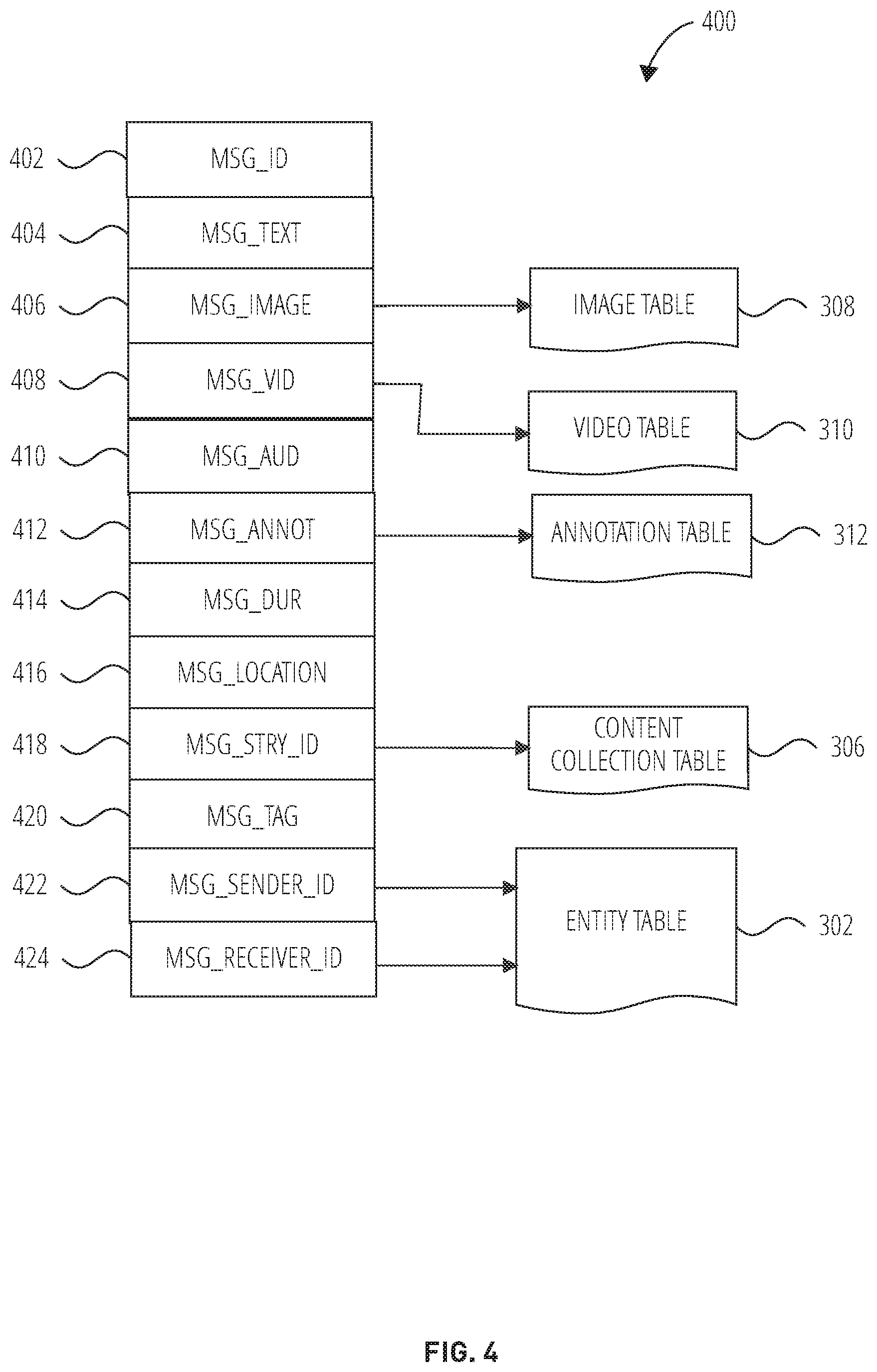 400

402 MSG_ID

404 MSG_TEXT

406 MSG_IMAGE

IMAGE TABLE 308

408 MSG_VID

VIDEO TABLE 310

410 MSG_AUD

412 MSG_ANNOT

ANNOTATION TABLE 312

414 MSG_DUR

416 MSG_LOCATION

418 MSG_STRY_ID

CONTENT COLLECTION TABLE 306

420 MSG_TAG

422 MSG_SENDER_ID

ENTITY TABLE 302

424 MSG_RECEIVER_ID

FIG. 4